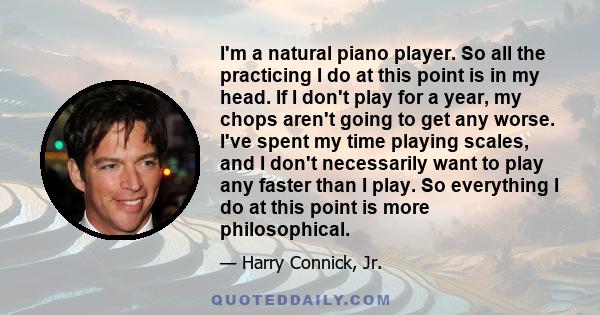 I'm a natural piano player. So all the practicing I do at this point is in my head. If I don't play for a year, my chops aren't going to get any worse. I've spent my time playing scales, and I don't necessarily want to play any faster than I play. So everything I do at this point is more philosophical.

— Harry Connick, Jr.

QUOTEDDAILY.COM